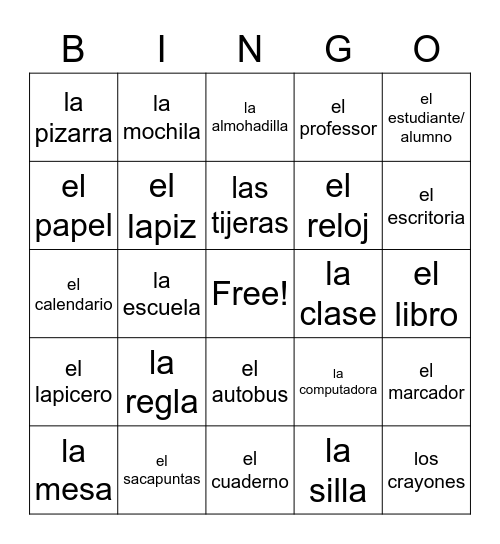 | B | I | N | G | O |
|---|---|---|---|---|
| la pizarra | la mochila | la almohadilla | el professor | el estudiante/ alumno |
| el papel | el lapiz | las tijeras | el reloj | el escritoria |
| el calendario | la escuela | Free! | la clase | el libro |
| el lapicero | la regla | el autobus | la computadora | el marcador |
| la mesa | el sacapuntas | el cuaderno | la silla | los crayones |